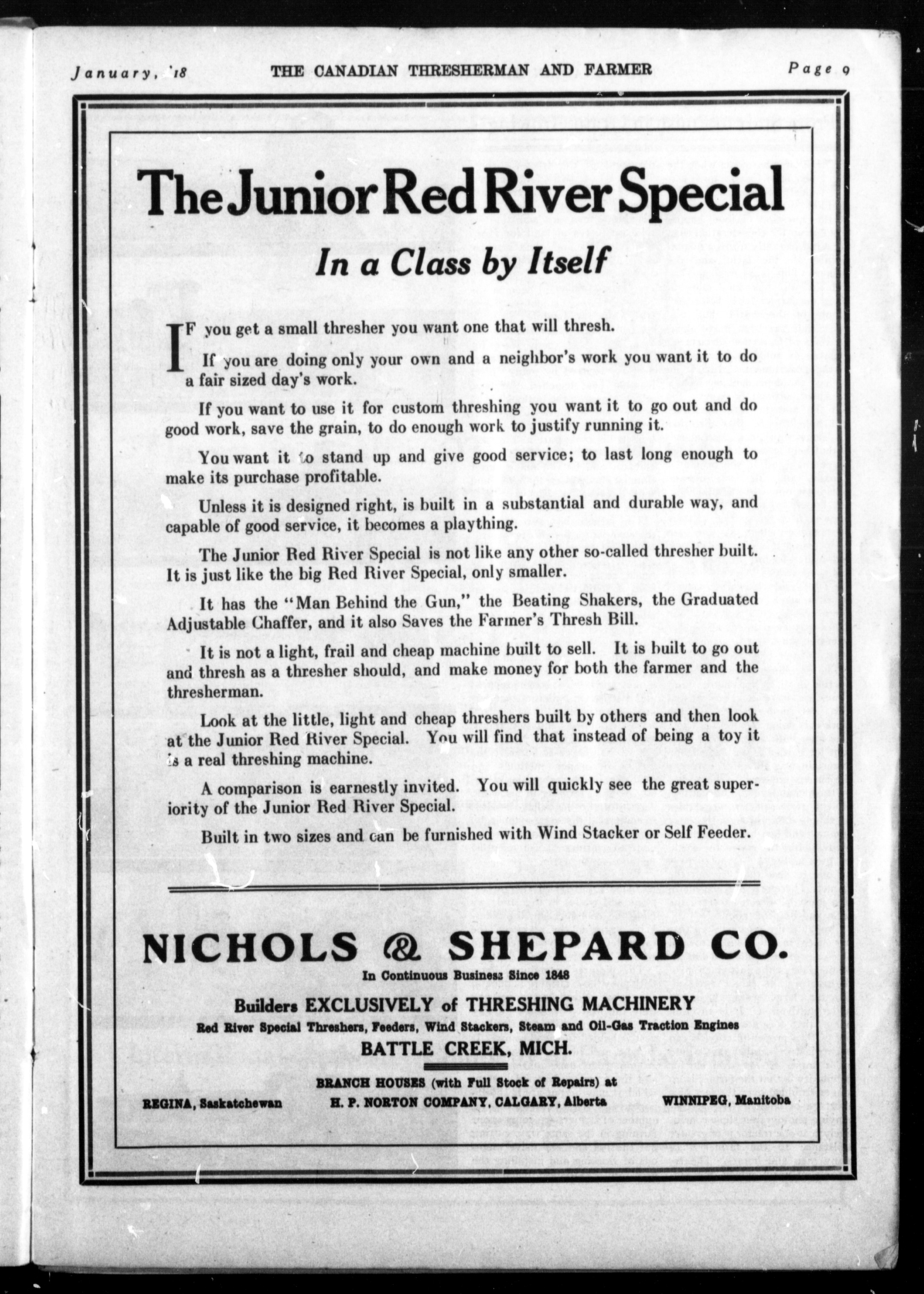 January, '18 THE CANADIAN THRESHERMAN AND FARMER Page 9

The Junior Red River Special

In a Class by Itself

IF you get a small thresher you want one that will thresh.

If you are doing only your own and a neighbor's work you want it to do a fair sized day's work.

If you want to use it for custom threshing you want it to go out and do good work, save the grain, to do enough work to justify running it.

You want it to stand up and give good service; to last long enough to make its purchase profitable.

Unless it is designed right, is built in a substantial and durable way, and capable of good service, it becomes a plaything.

The Junior Red River Special is not like any other so-called thresher built. It is just like the big Red River Special, only smaller.

It has the "Man Behind the Gun," the Beating Shakers, the Graduated Adjustable Chaffer, and it also Saves the Farmer's Thresh Bill.

It is not a light, frail and cheap machine built to sell. It is built to go out and thresh as a thresher should, and make money for both the farmer and the thresherman.

Look at the little, light and cheap threshers built by others and then look at the Junior Red River Special. You will find that instead of being a toy it is a real threshing machine.

A comparison is earnestly invited. You will quickly see the great superiority of the Junior Red River Special.

Built in two sizes and can be furnished with Wind Stacker or Self Feeder.

NICHOLS & SHEPARD CO.
In Continuous Business Since 1848
Builders EXCLUSIVELY of THRESHING MACHINERY
Red River Special Threshers, Feeders, Wind Stackers, Steam and Oil-Gas Traction Engines
BATTLE CREEK, MICH.

BRANCH HOUSES (with Full Stock of Repairs) at
REGINA, Saskatchewan H. P. NORTON COMPANY, CALGARY, Alberta WINNIPEG, Manitoba